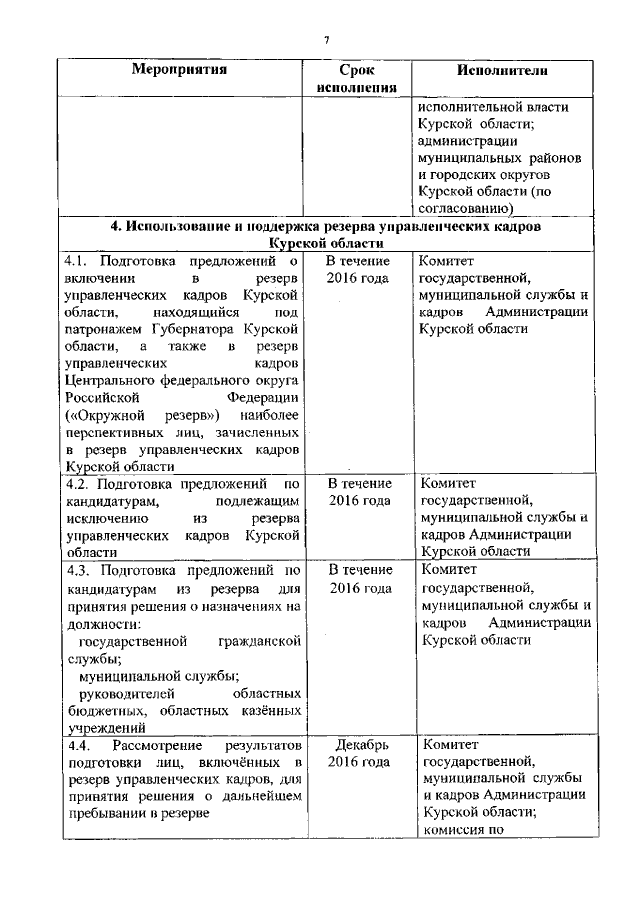 7

| Мероприятия | Срок исполнения | Исполнители |
|---|---|---|
| | | исполнительной власти Курской области; администрации муниципальных районов и городских округов Курской области (по согласованию) |
| **4. Использование и поддержка резерва управленческих кадров Курской области** | | |
| 4.1. Подготовка предложений о включении в резерв управленческих кадров Курской области, находящийся под патронажем Губернатора Курской области, а также в резерв управленческих кадров Центрального федерального округа Российской Федерации («Окружной резерв») наиболее перспективных лиц, зачисленных в резерв управленческих кадров Курской области | В течение 2016 года | Комитет государственной, муниципальной службы и кадров Администрации Курской области |
| 4.2. Подготовка предложений по кандидатурам, подлежащим исключению из резерва управленческих кадров Курской области | В течение 2016 года | Комитет государственной, муниципальной службы и кадров Администрации Курской области |
| 4.3. Подготовка предложений по кандидатурам из резерва для принятия решения о назначениях на должности: государственной гражданской службы; муниципальной службы; руководителей областных бюджетных, областных казённых учреждений | В течение 2016 года | Комитет государственной, муниципальной службы и кадров Администрации Курской области |
| 4.4. Рассмотрение результатов подготовки лиц, включённых в резерв управленческих кадров, для принятия решения о дальнейшем пребывании в резерве | Декабрь 2016 года | Комитет государственной, муниципальной службы и кадров Администрации Курской области; комиссия по |